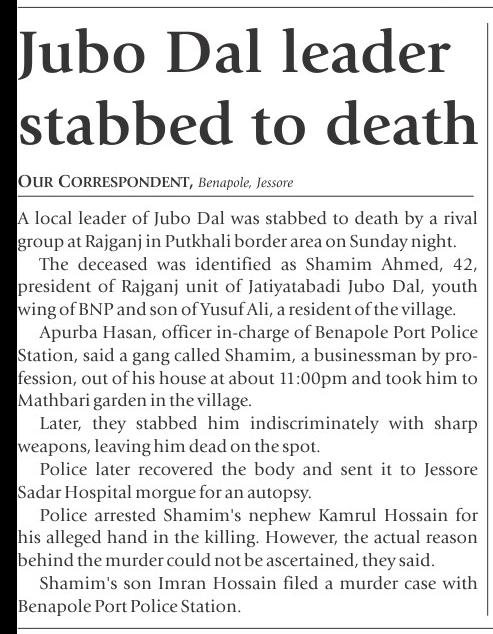 Jubo Dal leader stabbed to death

OUR CORRESPONDENT, Benapole, Jessore

A local leader of Jubo Dal was stabbed to death by a rival group at Rajganj in Putkhali border area on Sunday night.

The deceased was identified as Shamim Ahmed, 42, president of Rajganj unit of Jatiyatabadi Jubo Dal, youth wing of BNP and son of Yusuf Ali, a resident of the village.

Apurba Hasan, officer in-charge of Benapole Port Police Station, said a gang called Shamim, a businessman by profession, out of his house at about 11:00pm and took him to Mathbari garden in the village.

Later, they stabbed him indiscriminately with sharp weapons, leaving him dead on the spot.

Police later recovered the body and sent it to Jessore Sadar Hospital morgue for an autopsy.

Police arrested Shamim's nephew Kamrul Hossain for his alleged hand in the killing. However, the actual reason behind the murder could not be ascertained, they said.

Shamim's son Imran Hossain filed a murder case with Benapole Port Police Station.